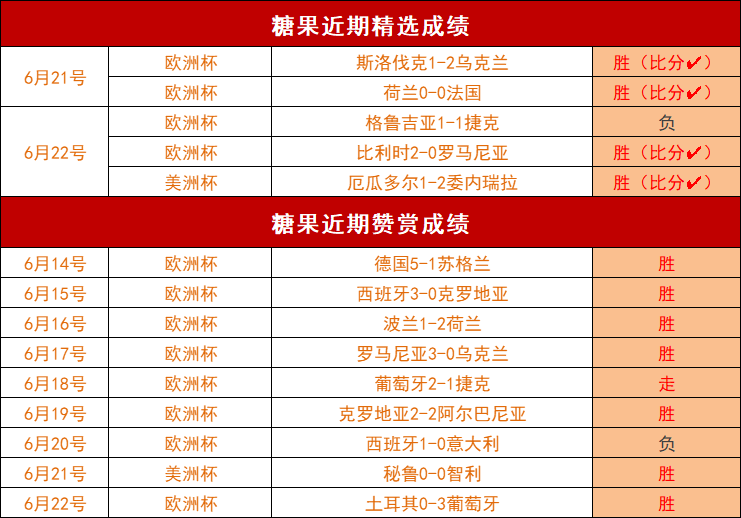 糖果近期精选成绩

| 6月21号 | 欧洲杯 | 斯洛伐克1-2乌克兰 | 胜（比分✔） |
|---|---|---|---|
| | 欧洲杯 | 荷兰0-0法国 | 胜（比分✔） |
| 6月22号 | 欧洲杯 | 格鲁吉亚1-1捷克 | 负 |
| | 欧洲杯 | 比利时2-0罗马尼亚 | 胜（比分✔） |
| | 美洲杯 | 厄瓜多尔1-2委内瑞拉 | 胜（比分✔） |

糖果近期赞赏成绩

| 6月14号 | 欧洲杯 | 德国5-1苏格兰 | 胜 |
|---|---|---|---|
| 6月15号 | 欧洲杯 | 西班牙3-0克罗地亚 | 胜 |
| 6月16号 | 欧洲杯 | 波兰1-2荷兰 | 胜 |
| 6月17号 | 欧洲杯 | 罗马尼亚3-0乌克兰 | 胜 |
| 6月18号 | 欧洲杯 | 葡萄牙2-1捷克 | 走 |
| 6月19号 | 欧洲杯 | 克罗地亚2-2阿尔巴尼亚 | 胜 |
| 6月20号 | 欧洲杯 | 西班牙1-0意大利 | 负 |
| 6月21号 | 美洲杯 | 秘鲁0-0智利 | 胜 |
| 6月22号 | 欧洲杯 | 土耳其0-3葡萄牙 | 胜 |